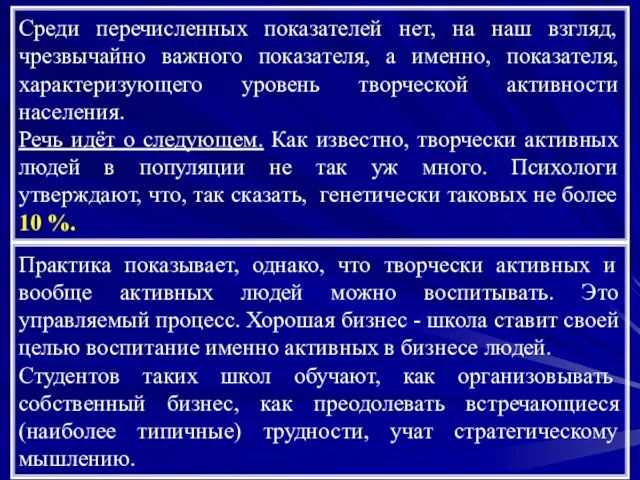 Среди перечисленных показателей нет, на наш взгляд, чрезвычайно важного показателя, а именно, показателя, характеризующего уровень творческой активности населения.
Речь идёт о следующем. Как известно, творчески активных людей в популяции не так уж много. Психологи утверждают, что, так сказать, генетически таковых не более 10 %.

Практика показывает, однако, что творчески активных и вообще активных людей можно воспитывать. Это управляемый процесс. Хорошая бизнес - школа ставит своей целью воспитание именно активных в бизнесе людей.
Студентов таких школ обучают, как организовывать собственный бизнес, как преодолевать встречающиеся (наиболее типичные) трудности, учат стратегическому мышлению.